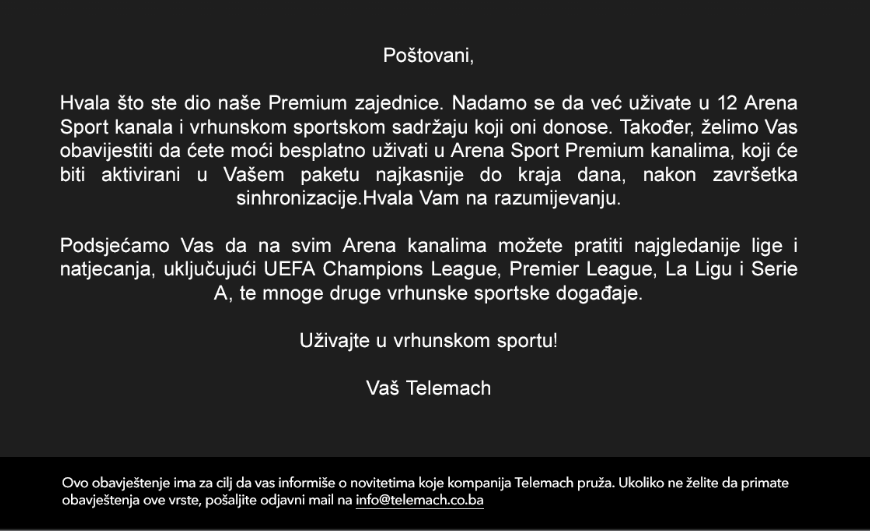 Poštovani,

Hvala što ste dio naše Premium zajednice. Nadamo se da već uživate u 12 Arena Sport kanala i vrhunskom sportskom sadržaju koji oni donose. Također, želimo Vas obavijestiti da ćete moći besplatno uživati u Arena Sport Premium kanalima, koji će biti aktivirani u Vašem paketu najkasnije do kraja dana, nakon završetka sinhronizacije.Hvala Vam na razumijevanju.

Podsjećamo Vas da na svim Arena kanalima možete pratiti najgledanije lige i natjecanja, uključujući UEFA Champions League, Premier League, La Ligu i Serie A, te mnoge druge vrhunske sportske događaje.

Uživajte u vrhunskom sportu!

Vaš Telemach

Ovo obavještenje ima za cilj da vas informiše o novitetima koje kompanija Telemach pruža. Ukoliko ne želite da primate obavještenja ove vrste, pošaljite odjavni mail na info@telemach.co.ba